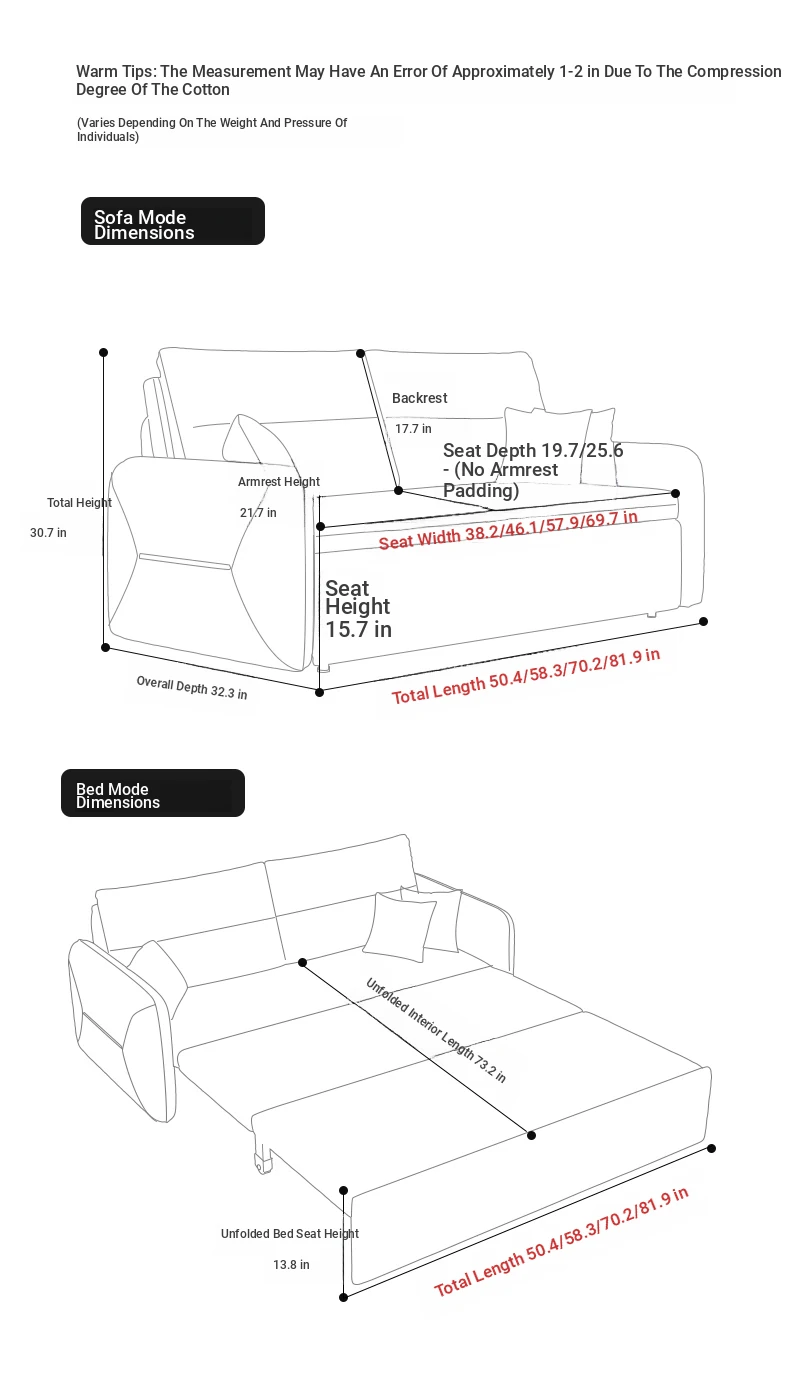 Warm Tips: The Measurement May Have An Error Of Approximately 1-2 in Due To The Compression Degree Of The Cotton

(Varies Depending On The Weight And Pressure Of Individuals)

Sofa Mode Dimensions

Backrest

17.7 in

Seat Depth 19.7/25.6 - (No Armrest Padding)

Armrest Height

21.7 in

Total Height

30.7 in

Seat Width 38.2/46.1/57.9/69.7 in

Seat Height 15.7 in

Overall Depth 32.3 in

Total Length 50.4/58.3/70.2/81.9 in

Bed Mode Dimensions

Unfolded Interior Length 73.2 in

Unfolded Bed Seat Height

13.8 in

Total Length 50.4/58.3/70.2/81.9 in